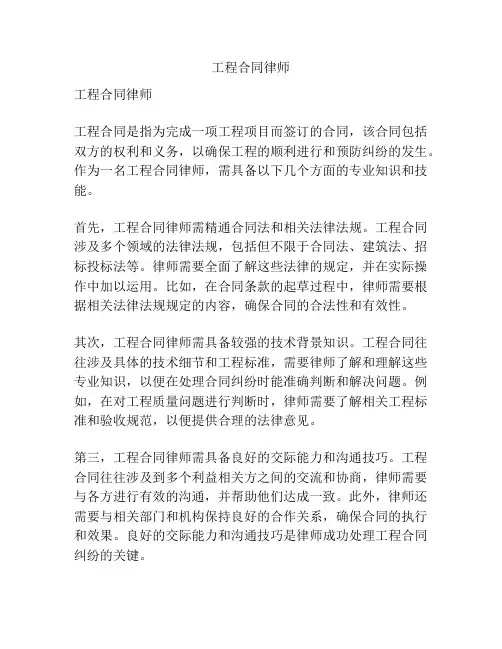 工程合同律师

工程合同律师

工程合同是指为完成一项工程项目而签订的合同，该合同包括双方的权利和义务，以确保工程的顺利进行和预防纠纷的发生。作为一名工程合同律师，需具备以下几个方面的专业知识和技能。

首先，工程合同律师需精通合同法和相关法律法规。工程合同涉及多个领域的法律法规，包括但不限于合同法、建筑法、招标投标法等。律师需要全面了解这些法律的规定，并在实际操作中加以运用。比如，在合同条款的起草过程中，律师需要根据相关法律法规规定的内容，确保合同的合法性和有效性。

其次，工程合同律师需具备较强的技术背景知识。工程合同往往涉及具体的技术细节和工程标准，需要律师了解和理解这些专业知识，以便在处理合同纠纷时能准确判断和解决问题。例如，在对工程质量问题进行判断时，律师需要了解相关工程标准和验收规范，以便提供合理的法律意见。

第三，工程合同律师需具备良好的交际能力和沟通技巧。工程合同往往涉及到多个利益相关方之间的交流和协商，律师需要与各方进行有效的沟通，并帮助他们达成一致。此外，律师还需要与相关部门和机构保持良好的合作关系，确保合同的执行和效果。良好的交际能力和沟通技巧是律师成功处理工程合同纠纷的关键。